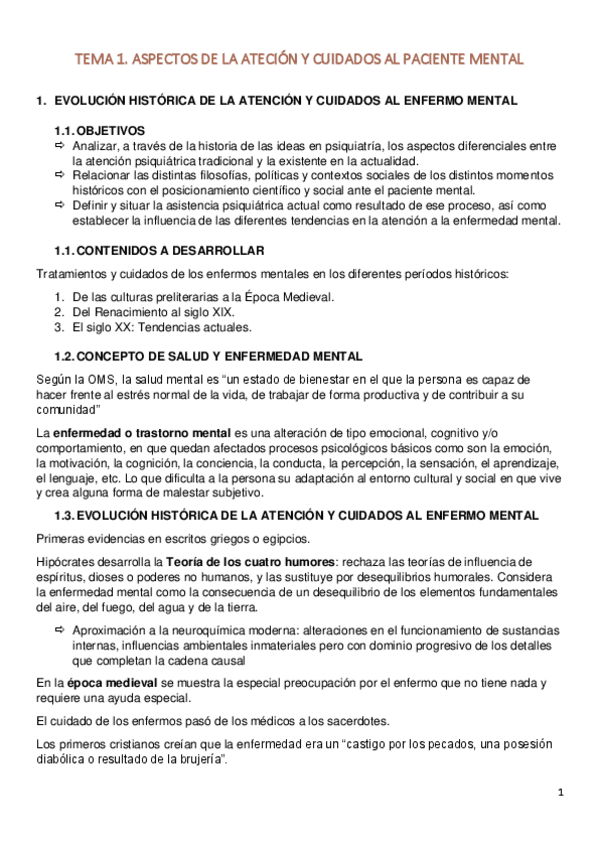 TEMA 1. ASPECTOS DE LA ATECIÓN Y CUIDADOS AL PACIENTE MENTAL

1. EVOLUCIÓN HISTÓRICA DE LA ATENCIÓN Y CUIDADOS AL ENFERMO MENTAL

1.1. OBJETIVOS
⇨ Analizar, a través de la historia de las ideas en psiquiatría, los aspectos diferenciales entre la atención psiquiátrica tradicional y la existente en la actualidad.
⇨ Relacionar las distintas filosofías, políticas y contextos sociales de los distintos momentos históricos con el posicionamiento científico y social ante el paciente mental.
⇨ Definir y situar la asistencia psiquiátrica actual como resultado de ese proceso, así como establecer la influencia de las diferentes tendencias en la atención a la enfermedad mental.

1.1. CONTENIDOS A DESARROLLAR

Tratamientos y cuidados de los enfermos mentales en los diferentes períodos históricos:

1. De las culturas preliterarias a la Época Medieval.
2. Del Renacimiento al siglo XIX.
3. El siglo XX: Tendencias actuales.

1.2. CONCEPTO DE SALUD Y ENFERMEDAD MENTAL

Según la OMS, la salud mental es “un estado de bienestar en el que la persona es capaz de hacer frente al estrés normal de la vida, de trabajar de forma productiva y de contribuir a su comunidad”

La enfermedad o trastorno mental es una alteración de tipo emocional, cognitivo y/o comportamiento, en que quedan afectados procesos psicológicos básicos como son la emoción, la motivación, la cognición, la conciencia, la conducta, la percepción, la sensación, el aprendizaje, el lenguaje, etc. Lo que dificulta a la persona su adaptación al entorno cultural y social en que vive y crea alguna forma de malestar subjetivo.

1.3. EVOLUCIÓN HISTÓRICA DE LA ATENCIÓN Y CUIDADOS AL ENFERMO MENTAL

Primeras evidencias en escritos griegos o egipcios.

Hipócrates desarrolla la Teoría de los cuatro humores: rechaza las teorías de influencia de espíritus, dioses o poderes no humanos, y las sustituye por desequilibrios humorales. Considera la enfermedad mental como la consecuencia de un desequilibrio de los elementos fundamentales del aire, del fuego, del agua y de la tierra.

⇨ Aproximación a la neuroquímica moderna: alteraciones en el funcionamiento de sustancias internas, influencias ambientales inmateriales pero con dominio progresivo de los detalles que completan la cadena causal

En la época medieval se muestra la especial preocupación por el enfermo que no tiene nada y requiere una ayuda especial.

El cuidado de los enfermos pasó de los médicos a los sacerdotes.

Los primeros cristianos creían que la enfermedad era un “castigo por los pecados, una posesión diabólica o resultado de la brujería”.

1